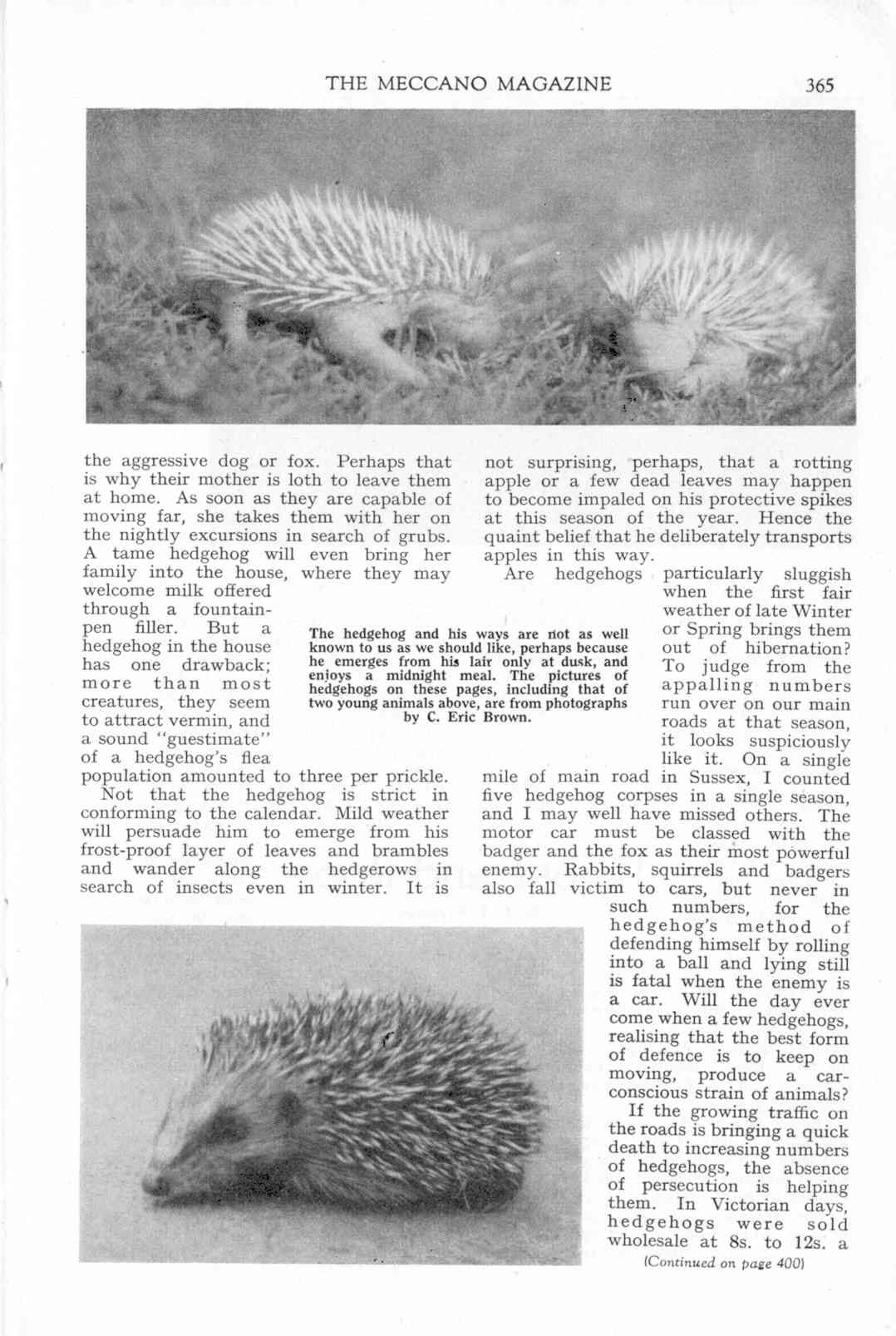 THE MECCANO MAGAZINE 365

the aggressive dog or fox. Perhaps that is why their mother is loth to leave them at home. As soon as they are capable of moving far, she takes them with her on the nightly excursions in search of grubs. A tame hedgehog will even bring her family into the house, where they may welcome milk offered through a fountain-pen filler. But a hedgehog in the house has one drawback; more than most creatures, they seem to attract vermin, and a sound "guestimate" of a hedgehog's flea population amounted to three per prickle.

Not that the hedgehog is strict in conforming to the calendar. Mild weather will persuade him to emerge from his frost-proof layer of leaves and brambles and wander along the hedgerows in search of insects even in winter. It is not surprising, perhaps, that a rotting apple or a few dead leaves may happen to become impaled on his protective spikes at this season of the year. Hence the quaint belief that he deliberately transports apples in this way.

Are hedgehogs particularly sluggish when the first fair weather of late Winter or Spring brings them out of hibernation? To judge from the appalling numbers run over on our main roads at that season, it looks suspiciously like it. On a single mile of main road in Sussex, I counted five hedgehog corpses in a single season, and I may well have missed others. The motor car must be classed with the badger and the fox as their most powerful enemy. Rabbits, squirrels and badgers also fall victim to cars, but never in such numbers, for the hedgehog's method of defending himself by rolling into a ball and lying still is fatal when the enemy is a car. Will the day ever come when a few hedgehogs, realising that the best form of defence is to keep on moving, produce a car-conscious strain of animals?

If the growing traffic on the roads is bringing a quick death to increasing numbers of hedgehogs, the absence of persecution is helping them. In Victorian days, hedgehogs were sold wholesale at 8s. to 12s. a

(Continued on page 400)

The hedgehog and his ways are not as well known to us as we should like, perhaps because he emerges from his lair only at dusk, and enjoys a midnight meal. The pictures of hedgehogs on these pages, including that of two young animals above, are from photographs by C. Eric Brown.